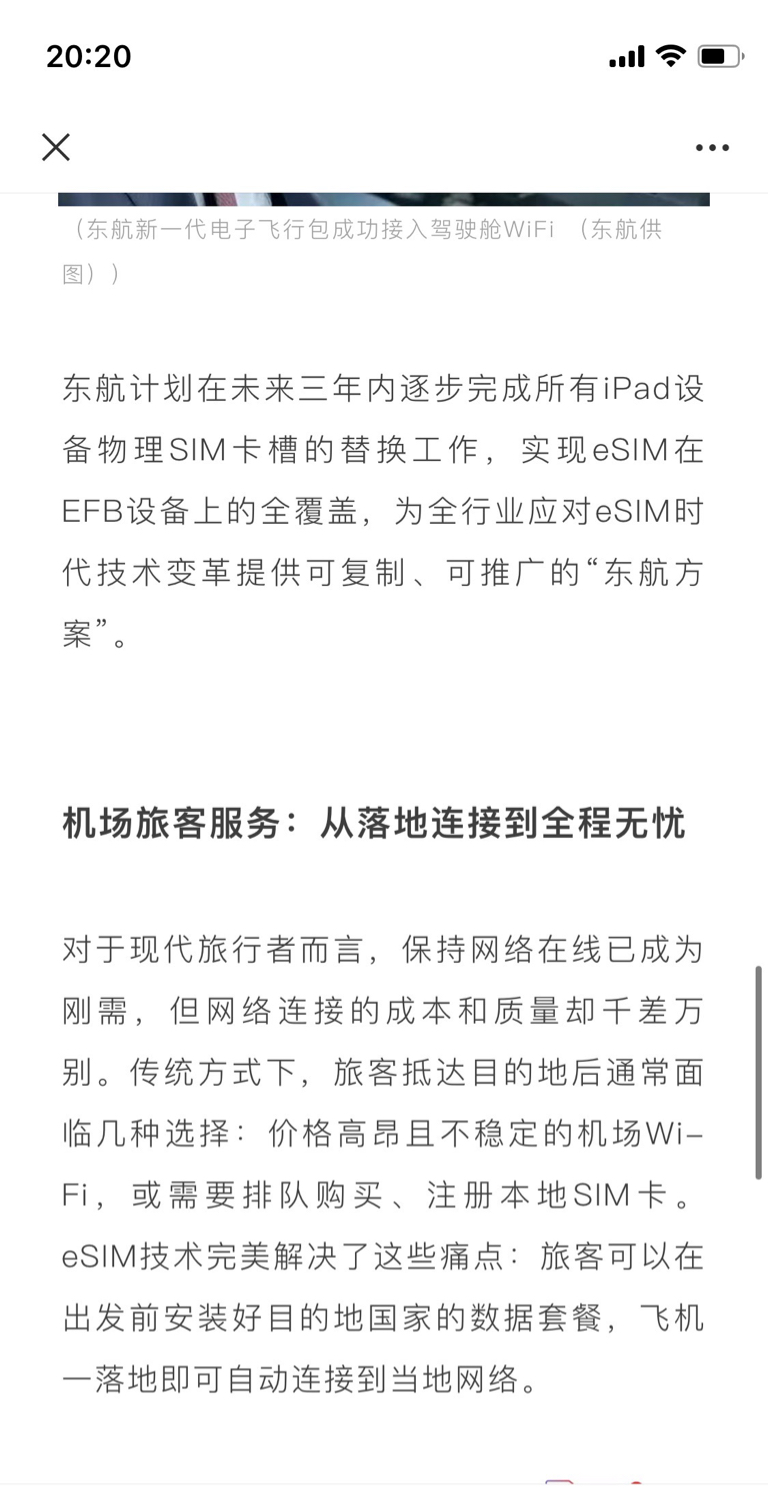 20:20

（东航新一代电子飞行包成功接入驾驶舱WiFi （东航供图））

东航计划在未来三年内逐步完成所有iPad设备物理SIM卡槽的替换工作，实现eSIM在EFB设备上的全覆盖，为全行业应对eSIM时代技术变革提供可复制、可推广的“东航方案”。

机场旅客服务：从落地连接到全程无忧

对于现代旅行者而言，保持网络在线已成为刚需，但网络连接的成本和质量却千差万别。传统方式下，旅客抵达目的地后通常面临几种选择：价格高昂且不稳定的机场Wi-Fi，或需要排队购买、注册本地SIM卡。eSIM技术完美解决了这些痛点：旅客可以在出发前安装好目的地国家的数据套餐，飞机一落地即可自动连接到当地网络。